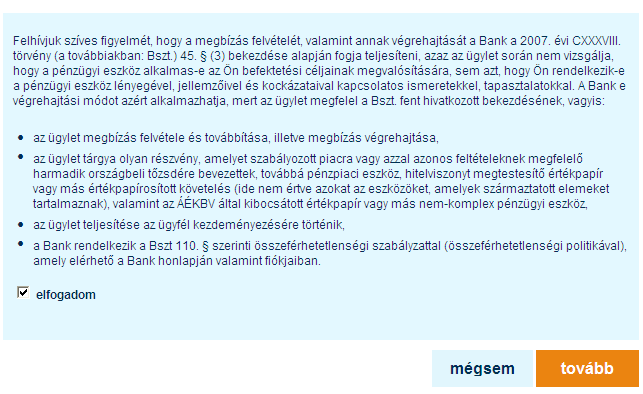 Felhívjuk szíves figyelmét, hogy a megbízás felvételét, valamint annak végrehajtását a Bank a 2007. évi CXXXVIII. törvény (a továbbiakban: Bszt.) 45. § (3) bekezdése alapján fogja teljesíteni, azaz az ügylet során nem vizsgálja, hogy a pénzügyi eszköz alkalmas-e az Ön befektetési céljainak megvalósítására, sem azt, hogy Ön rendelkezik-e a pénzügyi eszköz lényegével, jellemzőivel és kockázataival kapcsolatos ismeretekkel, tapasztalatokkal. A Bank e végrehajtási módot azért alkalmazhatja, mert az ügylet megfelel a Bszt. fent hivatkozott bekezdésének, vagyis:

• az ügylet megbízás felvétele és továbbítása, illetve megbízás végrehajtása,
• az ügylet tárgya olyan részvény, amelyet szabályozott piacra vagy azzal azonos feltételeknek megfelelő harmadik országbeli tőzsdére bevezettek, továbbá pénzpiaci eszköz, hitelviszonyt megtestesítő értékpapír vagy más értékpapírosított követelés (ide nem értve azokat az eszközöket, amelyek származtatott elemeket tartalmaznak), valamint az ÁÉKBV által kibocsátott értékpapír vagy más nem-komplex pénzügyi eszköz,
• az ügylet teljesítése az ügyfél kezdeményezésére történik,
• a Bank rendelkezik a Bszt 110. § szerinti összeférhetetlenségi szabályzattal (összeférhetetlenségi politikával), amely elérhető a Bank honlapján valamint fiókjaiban.

elfogadom

mégsem

tovább